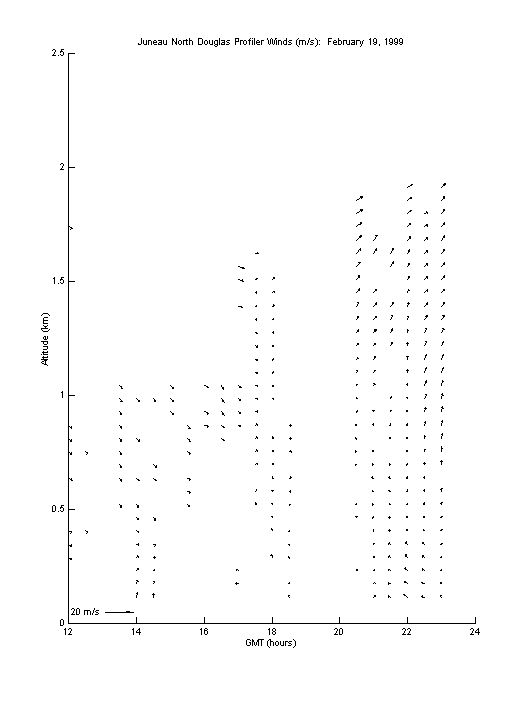 Juneau North Douglas Profiler Winds (m/s): February 19, 1999

2.5
2
1.5
1
0.5
0

Altitude (km)

20 m/s

12
14
16
18
20
22
24

GMT (hours)